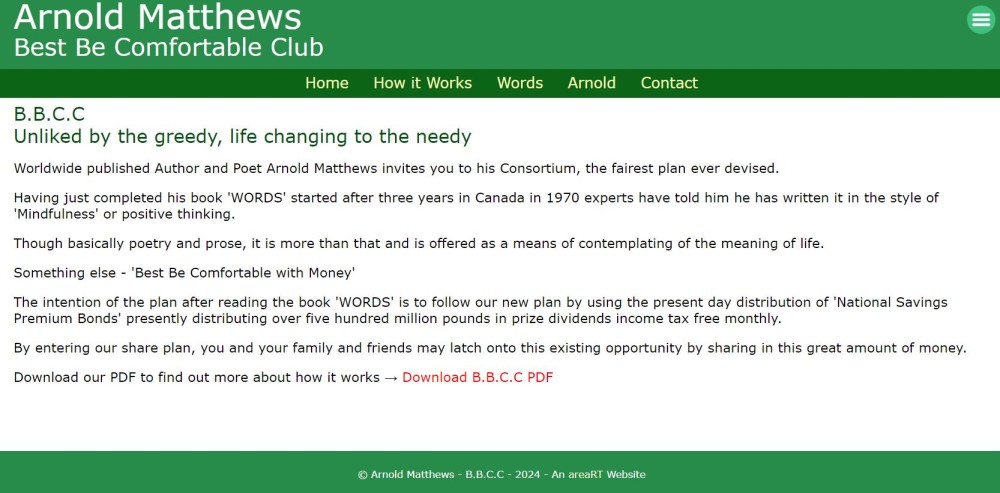 Arnold Matthews
Best Be Comfortable Club

Home How it Works Words Arnold Contact

B.B.C.C
Unliked by the greedy, life changing to the needy

Worldwide published Author and Poet Arnold Matthews invites you to his Consortium, the fairest plan ever devised.

Having just completed his book 'WORDS' started after three years in Canada in 1970 experts have told him he has written it in the style of 'Mindfulness' or positive thinking.

Though basically poetry and prose, it is more than that and is offered as a means of contemplating of the meaning of life.

Something else - 'Best Be Comfortable with Money'

The intention of the plan after reading the book 'WORDS' is to follow our new plan by using the present day distribution of 'National Savings Premium Bonds' presently distributing over five hundred million pounds in prize dividends income tax free monthly.

By entering our share plan, you and your family and friends may latch onto this existing opportunity by sharing in this great amount of money.

Download our PDF to find out more about how it works → Download B.B.C.C PDF

© Arnold Matthews - B.B.C.C - 2024 - An areaRT Website